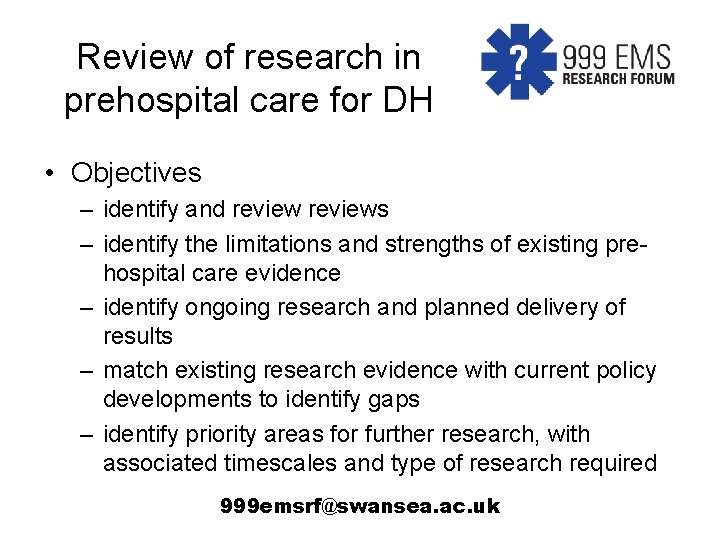 Review of research in prehospital care for DH

? 999 EMS RESEARCH FORUM

• Objectives
– identify and review reviews
– identify the limitations and strengths of existing pre-hospital care evidence
– identify ongoing research and planned delivery of results
– match existing research evidence with current policy developments to identify gaps
– identify priority areas for further research, with associated timescales and type of research required

999emsrf@swansea.ac.uk